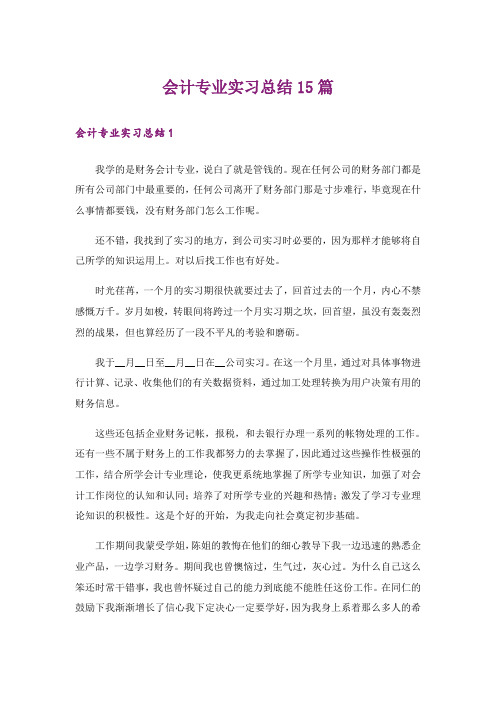 会计专业实习总结15篇

会计专业实习总结1

我学的是财务会计专业，说白了就是管钱的。现在任何公司的财务部门都是所有公司部门中最重要的，任何公司离开了财务部门那是寸步难行，毕竟现在什么事情都要钱，没有财务部门怎么工作呢。

还不错，我找到了实习的地方，到公司实习时必要的，因为那样才能够将自己所学的知识运用上。对以后找工作也有好处。

时光荏苒，一个月的实习期很快就要过去了，回首过去的一个月，内心不禁感慨万千。岁月如梭，转眼间将跨过一个月实习期之坎，回首望，虽没有轰轰烈烈的战果，但也算经历了一段不平凡的考验和磨砺。

我于__月__日至__月__日在__公司实习。在这一个月里，通过对具体事物进行计算、记录、收集他们的有关数据资料，通过加工处理转换为用户决策有用的财务信息。

这些还包括企业财务记帐，报税，和去银行办理一系列的帐物处理的工作。还有一些不属于财务上的工作我都努力的去掌握了，因此通过这些操作性极强的工作，结合所学会计专业理论，使我更系统地掌握了所学专业知识，加强了对会计工作岗位的认知和认同；培养了对所学专业的兴趣和热情；激发了学习专业理论知识的积极性。这是个好的开始，为我走向社会奠定初步基础。

工作期间我蒙受学姐，陈姐的教悔在他们的细心教导下我一边迅速的熟悉企业产品，一边学习财务。期间我也曾懊恼过，生气过，灰心过。为什么自己这么笨还时常干错事，我也曾怀疑过自己的能力到底能不能胜任这份工作。在同仁的鼓励下我渐渐增长了信心我下定决心一定要学好，因为我身上系着那么多人的希